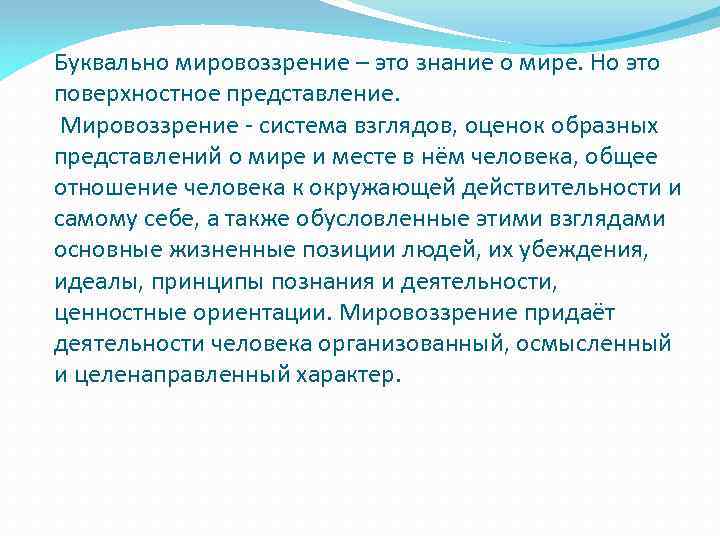 Буквально мировоззрение – это знание о мире. Но это поверхностное представление.

Мировоззрение - система взглядов, оценок образных представлений о мире и месте в нём человека, общее отношение человека к окружающей действительности и самому себе, а также обусловленные этими взглядами основные жизненные позиции людей, их убеждения, идеалы, принципы познания и деятельности, ценностные ориентации. Мировоззрение придаёт деятельности человека организованный, осмысленный и целенаправленный характер.